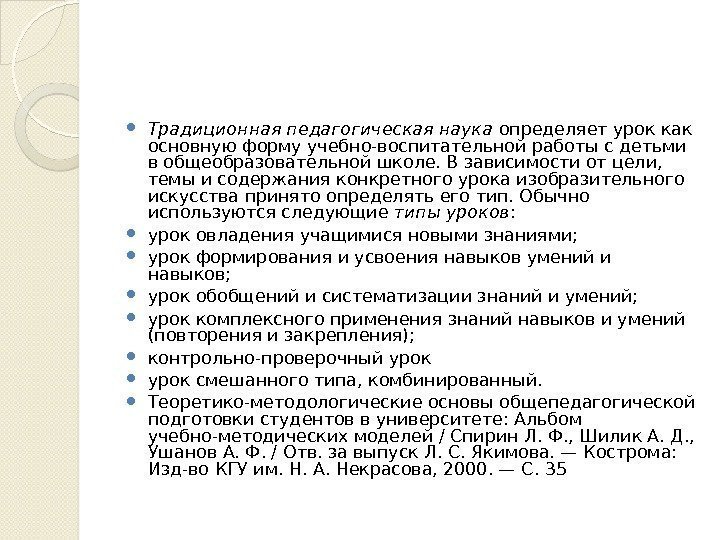 Традиционная педагогическая наука определяет урок как основную форму учебно-воспитательной работы с детьми в общеобразовательной школе. В зависимости от цели, темы и содержания конкретного урока изобразительного искусства принято определять его тип. Обычно используются следующие типы уроков:

урок овладения учащимися новыми знаниями;

урок формирования и усвоения навыков умений и навыков;

урок обобщений и систематизации знаний и умений;

урок комплексного применения знаний навыков и умений (повторения и закрепления);

контрольно-проверочный урок

урок смешанного типа, комбинированный.

Теоретико-методологические основы общепедагогической подготовки студентов в университете: Альбом учебно-методических моделей / Спирин Л. Ф., Шилик А. Д., Ушанов А. Ф. / Отв. за выпуск Л. С. Якимова. — Кострома: Изд-во КГУ им. Н. А. Некрасова, 2000. — С. 35